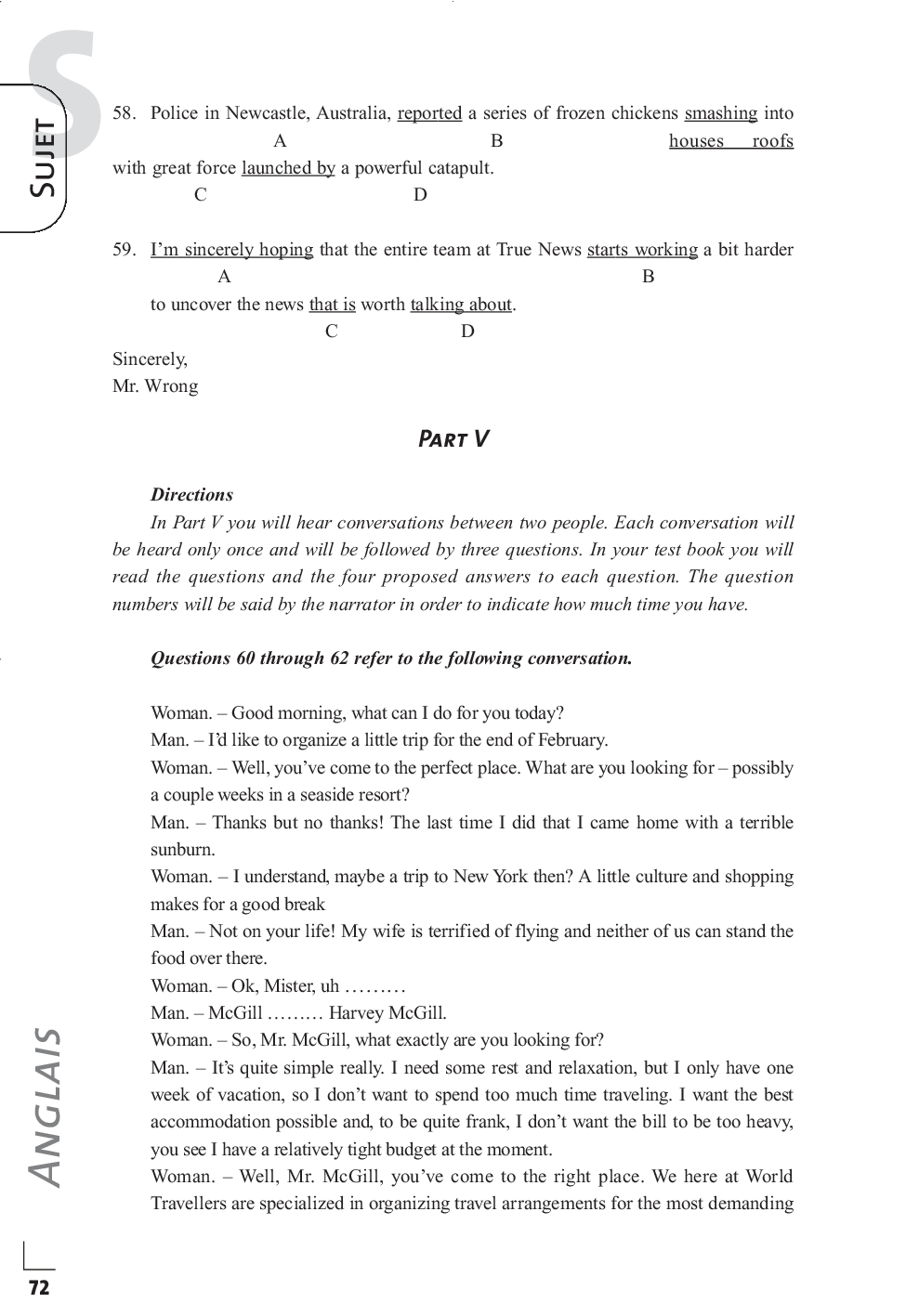 S

SUJET

58. Police in Newcastle, Australia, reported a series of frozen chickens smashing into houses roofs with great force launched by a powerful catapult.
A B C D

59. I'm sincerely hoping that the entire team at True News starts working a bit harder to uncover the news that is worth talking about.
A B C D

Sincerely,
Mr. Wrong

PART V

Directions

In Part V you will hear conversations between two people. Each conversation will be heard only once and will be followed by three questions. In your test book you will read the questions and the four proposed answers to each question. The question numbers will be said by the narrator in order to indicate how much time you have.

Questions 60 through 62 refer to the following conversation.

Woman. – Good morning, what can I do for you today?
Man. – I'd like to organize a little trip for the end of February.
Woman. – Well, you've come to the perfect place. What are you looking for – possibly a couple weeks in a seaside resort?
Man. – Thanks but no thanks! The last time I did that I came home with a terrible sunburn.
Woman. – I understand, maybe a trip to New York then? A little culture and shopping makes for a good break
Man. – Not on your life! My wife is terrified of flying and neither of us can stand the food over there.
Woman. – Ok, Mister, uh ………
Man. – McGill ……… Harvey McGill.
Woman. – So, Mr. McGill, what exactly are you looking for?
Man. – It's quite simple really. I need some rest and relaxation, but I only have one week of vacation, so I don't want to spend too much time traveling. I want the best accommodation possible and, to be quite frank, I don't want the bill to be too heavy, you see I have a relatively tight budget at the moment.
Woman. – Well, Mr. McGill, you've come to the right place. We here at World Travellers are specialized in organizing travel arrangements for the most demanding

ANGLAIS

72